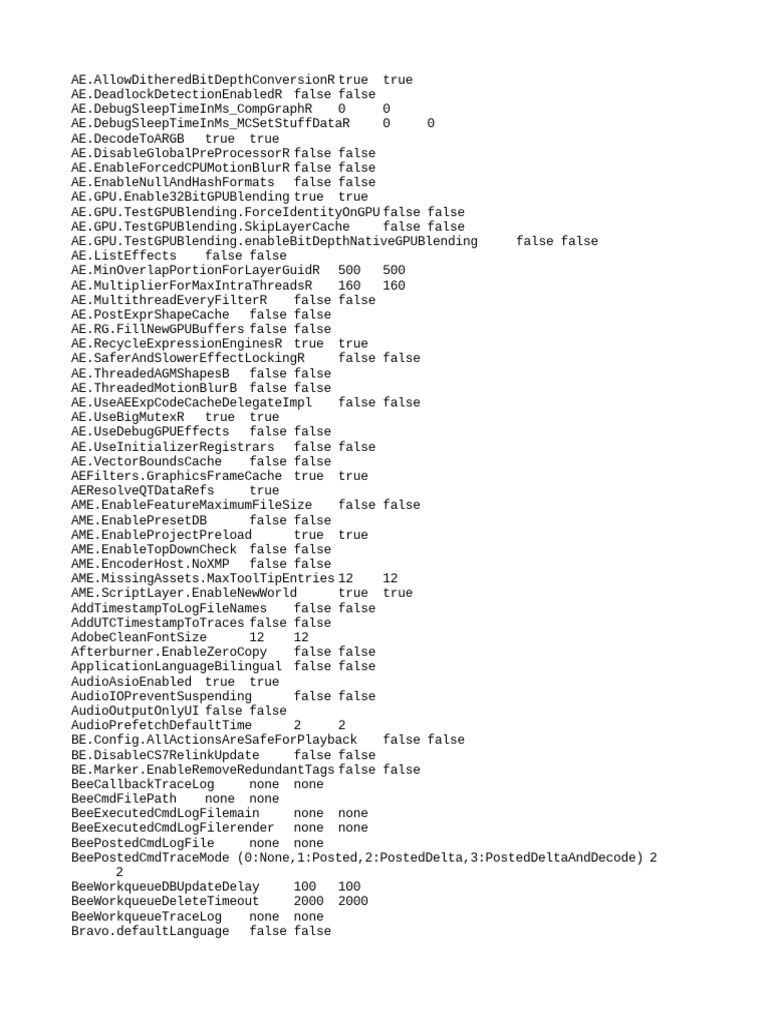 AE.AllowDitheredBitDepthConversionR true true
AE.DeadlockDetectionEnabledR false false
AE.DebugSleepTimeInMs_CompGraphR 0 0
AE.DebugSleepTimeInMs_MCSetStuffDataR 0 0
AE.DecodeToARGB true true
AE.DisableGlobalPreProcessorR false false
AE.EnableForcedCPUMotionBlurR false false
AE.EnableNullAndHashFormats false false
AE.GPU.Enable32BitGPUBlending true true
AE.GPU.TestGPUBlending.ForceIdentityOnGPU false false
AE.GPU.TestGPUBlending.SkipLayerCache false false
AE.GPU.TestGPUBlending.enableBitDepthNativeGPUBlending false false
AE.ListEffects false false
AE.MinOverlapPortionForLayerGuidR 500 500
AE.MultiplierForMaxIntraThreadsR 160 160
AE.MultithreadEveryFilterR false false
AE.PostExprShapeCache false false
AE.RG.FillNewGPUBuffers false false
AE.RecycleExpressionEnginesR true true
AE.SaferAndSlowerEffectLockingR false false
AE.ThreadedAGMShapesB false false
AE.ThreadedMotionBlurB false false
AE.UseAEExpCodeCacheDelegateImpl false false
AE.UseBigMutexR true true
AE.UseDebugGPUEffects false false
AE.UseInitializerRegistrars false false
AE.VectorBoundsCache false false
AEFilters.GraphicsFrameCache true true
AEResolveQTDataRefs true
AME.EnableFeatureMaximumFileSize false false
AME.EnablePresetDB false false
AME.EnableProjectPreload true true
AME.EnableTopDownCheck false false
AME.EncoderHost.NoXMP false false
AME.MissingAssets.MaxToolTipEntries 12 12
AME.ScriptLayer.EnableNewWorld true true
AddTimestampToLogFileNames false false
AddUTCTimestampToTraces false false
AdobeCleanFontSize 12 12
Afterburner.EnableZeroCopy false false
ApplicationLanguageBilingual false false
AudioAsioEnabled true true
AudioIOPreventSuspending false false
AudioOutputOnlyUI false false
AudioPrefetchDefaultTime 2 2
BE.Config.AllActionsAreSafeForPlayback false false
BE.DisableCS7RelinkUpdate false false
BE.Marker.EnableRemoveRedundantTags false false
BeeCallbackTraceLog none none
BeeCmdFilePath none none
BeeExecutedCmdLogFilemain none none
BeeExecutedCmdLogFilerender none none
BeePostedCmdLogFile none none
BeePostedCmdTraceMode (0:None,1:Posted,2:PostedDelta,3:PostedDeltaAndDecode) 2 2
BeeWorkqueueDBUpdateDelay 100 100
BeeWorkqueueDeleteTimeout 2000 2000
BeeWorkqueueTraceLog none none
Bravo.defaultLanguage false false